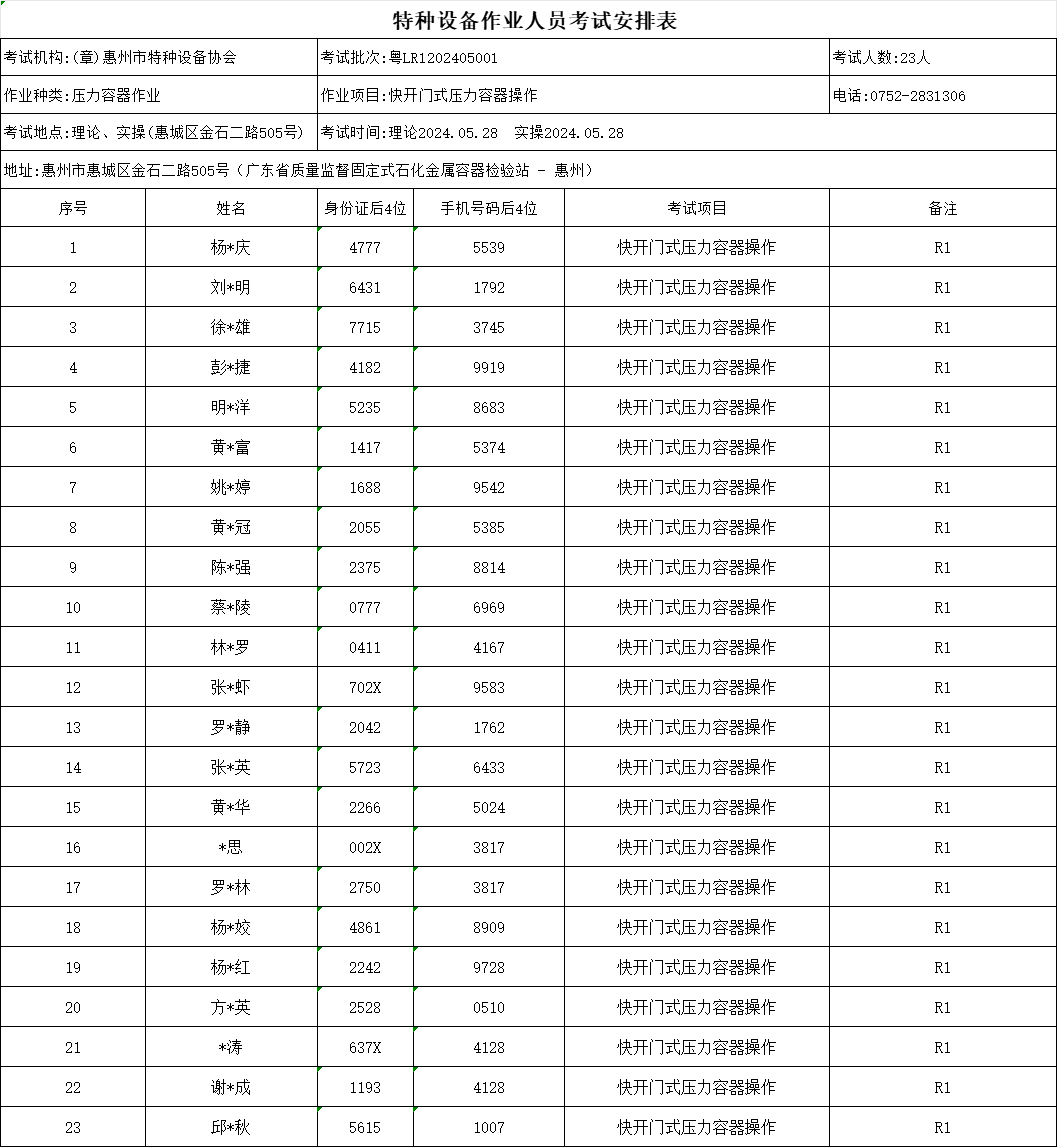 特种设备作业人员考试安排表

考试机构:(章)惠州市特种设备协会

考试批次:粤LR1202405001

考试人数:23人

作业种类:压力容器作业

作业项目:快开门式压力容器操作

电话:0752-2831306

考试地点:理论、实操(惠城区金石二路505号)

考试时间:理论2024.05.28　实操2024.05.28

地址:惠州市惠城区金石二路505号(广东省质量监督固定式石化金属容器检验站 - 惠州)

| 序号 | 姓名 | 身份证后4位 | 手机号码后4位 | 考试项目 | 备注 |
|---|---|---|---|---|---|
| 1 | 杨*庆 | 4777 | 5539 | 快开门式压力容器操作 | R1 |
| 2 | 刘*明 | 6431 | 1792 | 快开门式压力容器操作 | R1 |
| 3 | 徐*雄 | 7715 | 3745 | 快开门式压力容器操作 | R1 |
| 4 | 彭*捷 | 4182 | 9919 | 快开门式压力容器操作 | R1 |
| 5 | 明*洋 | 5235 | 8683 | 快开门式压力容器操作 | R1 |
| 6 | 黄*富 | 1417 | 5374 | 快开门式压力容器操作 | R1 |
| 7 | 姚*婷 | 1688 | 9542 | 快开门式压力容器操作 | R1 |
| 8 | 黄*冠 | 2055 | 5385 | 快开门式压力容器操作 | R1 |
| 9 | 陈*强 | 2375 | 8814 | 快开门式压力容器操作 | R1 |
| 10 | 蔡*陵 | 0777 | 6969 | 快开门式压力容器操作 | R1 |
| 11 | 林*罗 | 0411 | 4167 | 快开门式压力容器操作 | R1 |
| 12 | 张*虾 | 702X | 9583 | 快开门式压力容器操作 | R1 |
| 13 | 罗*静 | 2042 | 1762 | 快开门式压力容器操作 | R1 |
| 14 | 张*英 | 5723 | 6433 | 快开门式压力容器操作 | R1 |
| 15 | 黄*华 | 2266 | 5024 | 快开门式压力容器操作 | R1 |
| 16 | *思 | 002X | 3817 | 快开门式压力容器操作 | R1 |
| 17 | 罗*林 | 2750 | 3817 | 快开门式压力容器操作 | R1 |
| 18 | 杨*姣 | 4861 | 8909 | 快开门式压力容器操作 | R1 |
| 19 | 杨*红 | 2242 | 9728 | 快开门式压力容器操作 | R1 |
| 20 | 方*英 | 2528 | 0510 | 快开门式压力容器操作 | R1 |
| 21 | *涛 | 637X | 4128 | 快开门式压力容器操作 | R1 |
| 22 | 谢*成 | 1193 | 4128 | 快开门式压力容器操作 | R1 |
| 23 | 邱*秋 | 5615 | 1007 | 快开门式压力容器操作 | R1 |